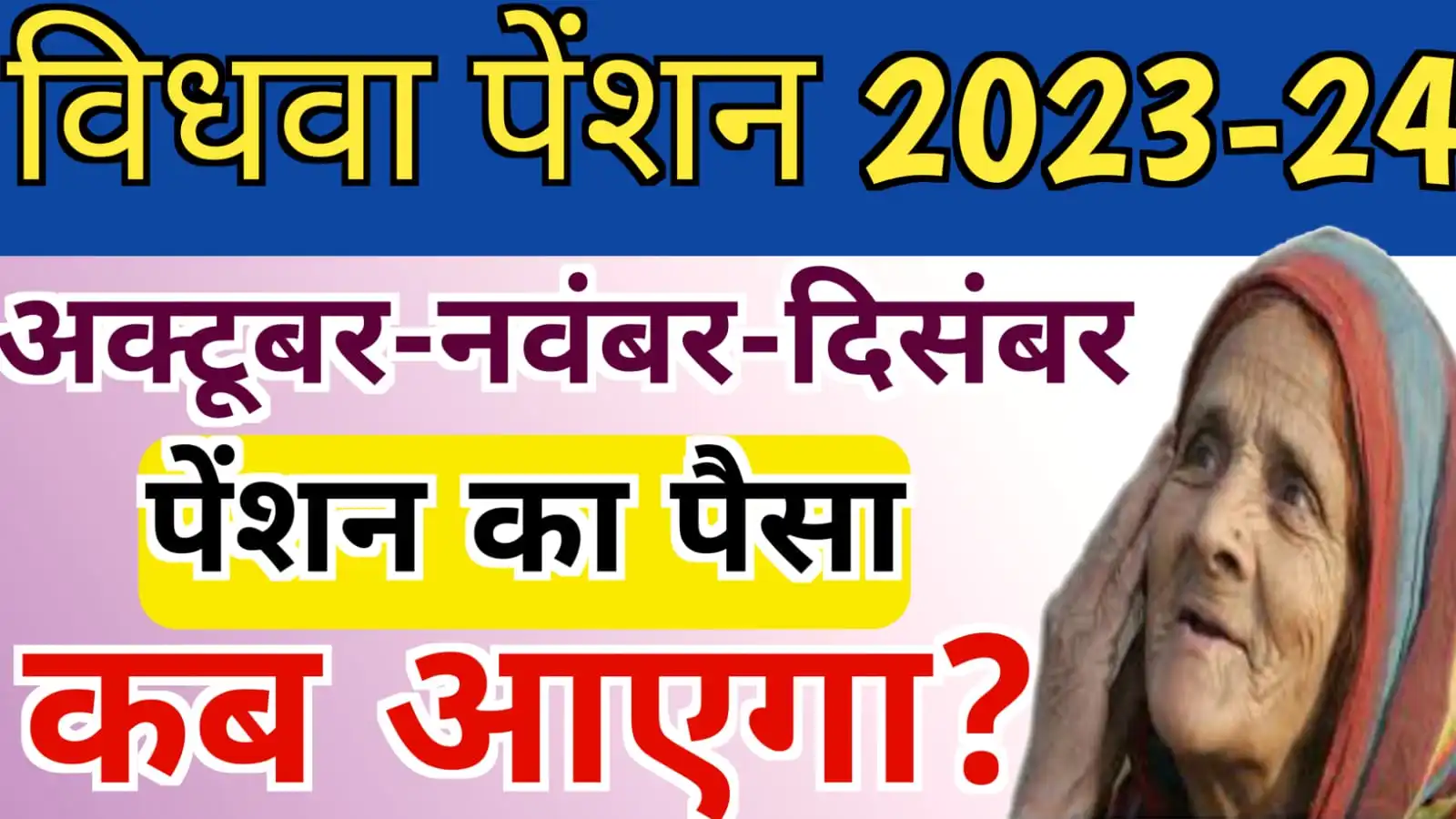 विधवा पेंशन 2023-24

अक्टूबर-नवंबर-दिसंबर

पेंशन का पैसा

कब आएगा?